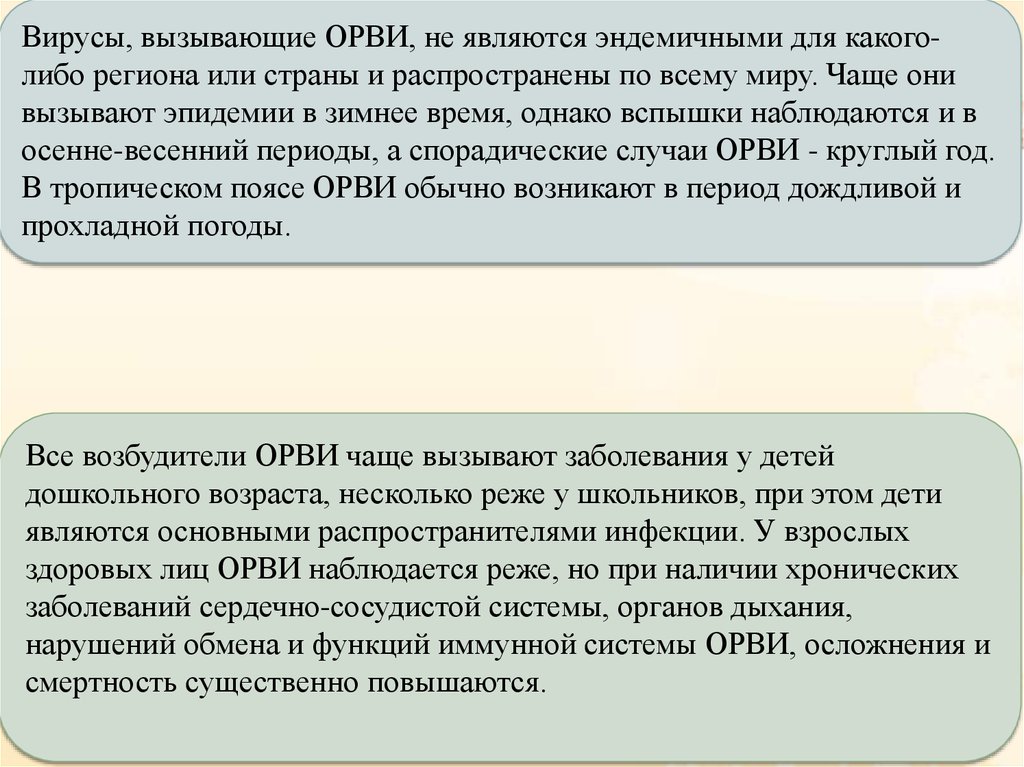 Вирусы, вызывающие ОРВИ, не являются эндемичными для какого-либо региона или страны и распространены по всему миру. Чаще они вызывают эпидемии в зимнее время, однако вспышки наблюдаются и в осенне-весенний периоды, а спорадические случаи ОРВИ - круглый год. В тропическом поясе ОРВИ обычно возникают в период дождливой и прохладной погоды.

Все возбудители ОРВИ чаще вызывают заболевания у детей дошкольного возраста, несколько реже у школьников, при этом дети являются основными распространителями инфекции. У взрослых здоровых лиц ОРВИ наблюдается реже, но при наличии хронических заболеваний сердечно-сосудистой системы, органов дыхания, нарушений обмена и функций иммунной системы ОРВИ, осложнения и смертность существенно повышаются.